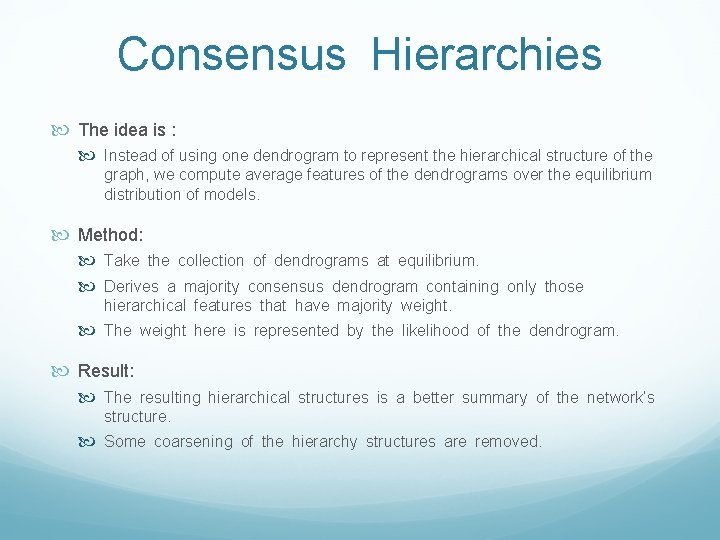 Consensus Hierarchies

The idea is :

Instead of using one dendrogram to represent the hierarchical structure of the graph, we compute average features of the dendrograms over the equilibrium distribution of models.

Method:

Take the collection of dendrograms at equilibrium.

Derives a majority consensus dendrogram containing only those hierarchical features that have majority weight.

The weight here is represented by the likelihood of the dendrogram.

Result:

The resulting hierarchical structures is a better summary of the network's structure.

Some coarsening of the hierarchy structures are removed.